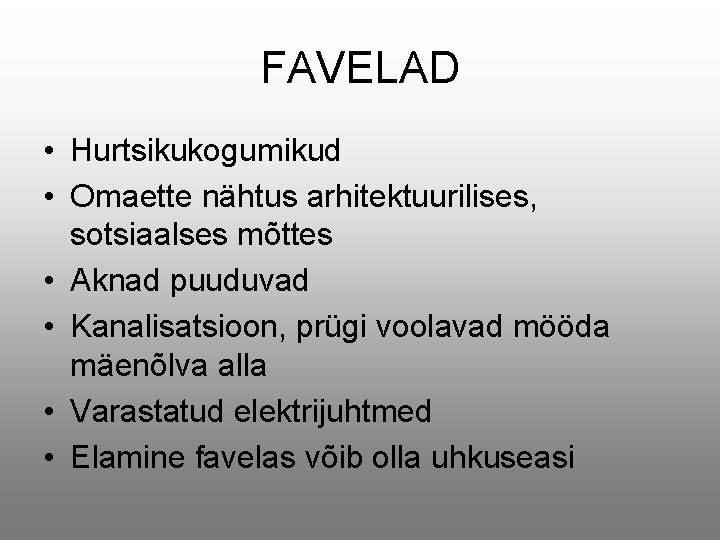 FAVELAD

• Hurtsikukogumikud
• Omaette nähtus arhitektuurilises, sotsiaalses mõttes
• Aknad puuduvad
• Kanalisatsioon, prügi voolavad mööda mäenõlva alla
• Varastatud elektrijuhtmed
• Elamine favelas võib olla uhkuseasi